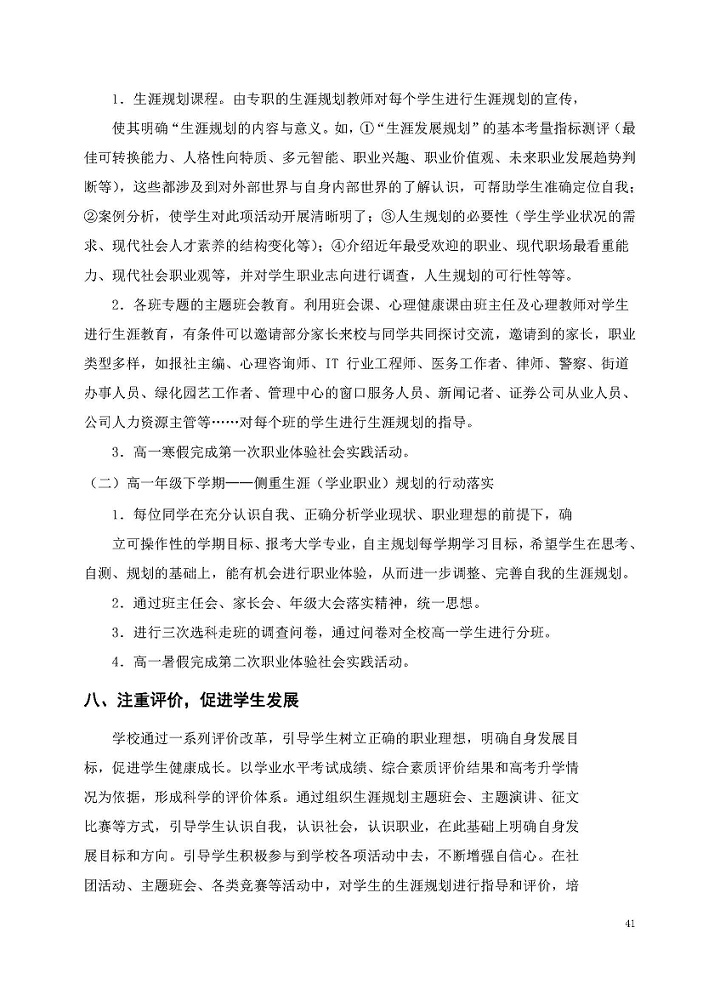 1．生涯规划课程。由专职的生涯规划教师对每个学生进行生涯规划的宣传，

使其明确“生涯规划的内容与意义。如，①“生涯发展规划”的基本考量指标测评（最佳可转换能力、人格性向特质、多元智能、职业兴趣、职业价值观、未来职业发展趋势判断等），这些都涉及到对外部世界与自身内部世界的了解认识，可帮助学生准确定位自我；②案例分析，使学生对此项活动开展清晰明了；③人生规划的必要性（学生学业状况的需求、现代社会人才素养的结构变化等）；④介绍近年最受欢迎的职业、现代职场最看重能力、现代社会职业观等，并对学生职业志向进行调查，人生规划的可行性等等。

2．各班专题的主题班会教育。利用班会课、心理健康课由班主任及心理教师对学生进行生涯教育，有条件可以邀请部分家长来校与同学共同探讨交流，邀请到的家长，职业类型多样，如报社主编、心理咨询师、IT 行业工程师、医务工作者、律师、警察、街道办事人员、绿化园艺工作者、管理中心的窗口服务人员、新闻记者、证券公司从业人员、公司人力资源主管等……对每个班的学生进行生涯规划的指导。

3．高一寒假完成第一次职业体验社会实践活动。

（二）高一年级下学期——侧重生涯（学业职业）规划的行动落实

1．每位同学在充分认识自我、正确分析学业现状、职业理想的前提下，确

立可操作性的学期目标、报考大学专业，自主规划每学期学习目标，希望学生在思考、自测、规划的基础上，能有机会进行职业体验，从而进一步调整、完善自我的生涯规划。

2．通过班主任会、家长会、年级大会落实精神，统一思想。

3．进行三次选科走班的调查问卷，通过问卷对全校高一学生进行分班。

4．高一暑假完成第二次职业体验社会实践活动。

八、注重评价，促进学生发展

学校通过一系列评价改革，引导学生树立正确的职业理想，明确自身发展目标，促进学生健康成长。以学业水平考试成绩、综合素质评价结果和高考升学情况为依据，形成科学的评价体系。通过组织生涯规划主题班会、主题演讲、征文比赛等方式，引导学生认识自我，认识社会，认识职业，在此基础上明确自身发展目标和方向。引导学生积极参与到学校各项活动中去，不断增强自信心。在社团活动、主题班会、各类竞赛等活动中，对学生的生涯规划进行指导和评价，培

41